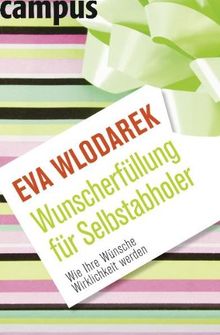 campus

EVA WLODAREK

Wunscherfüllung für Selbstabholer

Wie Ihre Wünsche Wirklichkeit werden